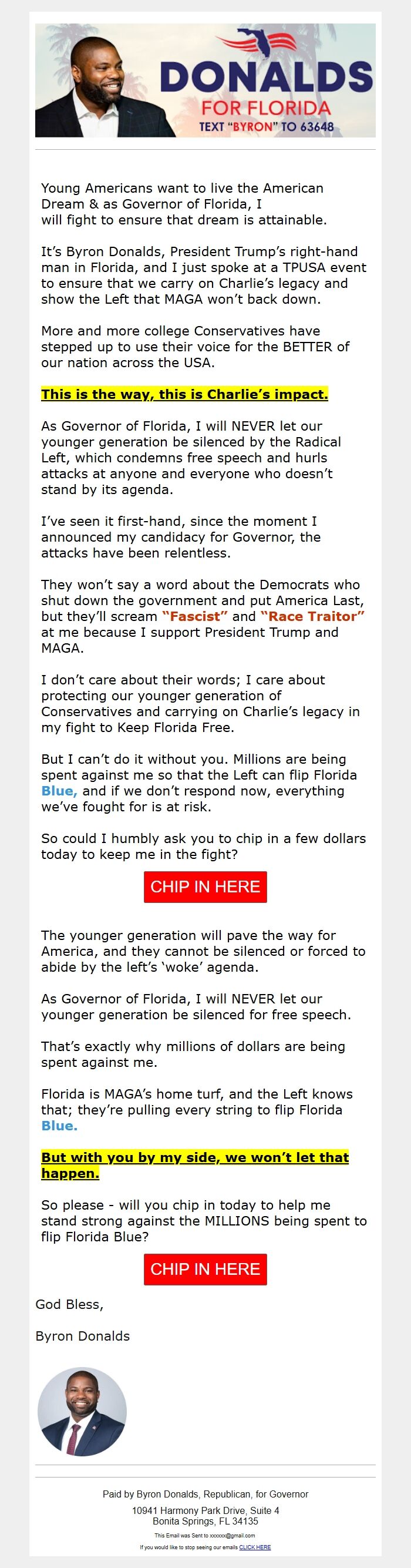 DONALDS
FOR FLORIDA
TEXT "BYRON" TO 63648

Young Americans want to live the American Dream & as Governor of Florida, I will fight to ensure that dream is attainable.

It's Byron Donalds, President Trump's right-hand man in Florida, and I just spoke at a TPUSA event to ensure that we carry on Charlie's legacy and show the Left that MAGA won't back down.

More and more college Conservatives have stepped up to use their voice for the BETTER of our nation across the USA.

This is the way, this is Charlie's impact.

As Governor of Florida, I will NEVER let our younger generation be silenced by the Radical Left, which condemns free speech and hurls attacks at anyone and everyone who doesn't stand by its agenda.

I've seen it first-hand, since the moment I announced my candidacy for Governor, the attacks have been relentless.

They won't say a word about the Democrats who shut down the government and put America Last, but they'll scream "Fascist" and "Race Traitor" at me because I support President Trump and MAGA.

I don't care about their words; I care about protecting our younger generation of Conservatives and carrying on Charlie's legacy in my fight to Keep Florida Free.

But I can't do it without you. Millions are being spent against me so that the Left can flip Florida Blue, and if we don't respond now, everything we've fought for is at risk.

So could I humbly ask you to chip in a few dollars today to keep me in the fight?

CHIP IN HERE

The younger generation will pave the way for America, and they cannot be silenced or forced to abide by the left's 'woke' agenda.

As Governor of Florida, I will NEVER let our younger generation be silenced for free speech.

That's exactly why millions of dollars are being spent against me.

Florida is MAGA's home turf, and the Left knows that; they're pulling every string to flip Florida Blue.

But with you by my side, we won't let that happen.

So please - will you chip in today to help me stand strong against the MILLIONS being spent to flip Florida Blue?

CHIP IN HERE

God Bless,

Byron Donalds

Paid by Byron Donalds, Republican, for Governor
10941 Harmony Park Drive, Suite 4
Bonita Springs, FL 34135
This Email was Sent to xxxxxx@gmail.com
If you would like to stop seeing our emails CLICK HERE